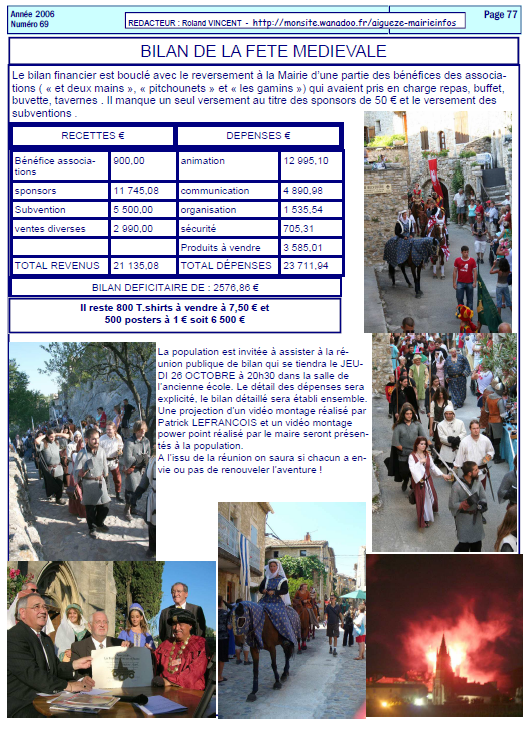 Année 2006
Numéro 69

REDACTEUR : Roland VINCENT - http://monsite.wanadoo.fr/aigueze-mairieinfos

Page 77

BILAN DE LA FETE MEDIEVALE

Le bilan financier est bouclé avec le reversement à la Mairie d'une partie des bénéfices des associations ( « et deux mains », « pitchounets » et « les gamins ») qui avaient pris en charge repas, buffet, buvette, tavernes . Il manque un seul versement au titre des sponsors de 50 € et le versement des subventions .

| RECETTES € | | DEPENSES € | |
|---|---|---|---|
| Bénéfice associations | 900,00 | animation | 12 995,10 |
| sponsors | 11 745,08 | communication | 4 890,98 |
| Subvention | 5 500,00 | organisation | 1 535,54 |
| ventes diverses | 2 990,00 | sécurité | 705,31 |
| | | Produits à vendre | 3 585,01 |
| TOTAL REVENUS | 21 135,08 | TOTAL DÉPENSES | 23 711,94 |

BILAN DEFICITAIRE DE : 2576,86 €

Il reste 800 T.shirts à vendre à 7,50 € et 500 posters à 1 € soit 6 500 €

La population est invitée à assister à la réunion publique de bilan qui se tiendra le JEUDI 26 OCTOBRE à 20h30 dans la salle de l'ancienne école. Le détail des dépenses sera explicité, le bilan détaillé sera établi ensemble. Une projection d'un vidéo montage réalisé par Patrick LEFRANCOIS et un vidéo montage power point réalisé par le maire seront présentés à la population.
A l'issu de la réunion on saura si chacun a envie ou pas de renouveler l'aventure !